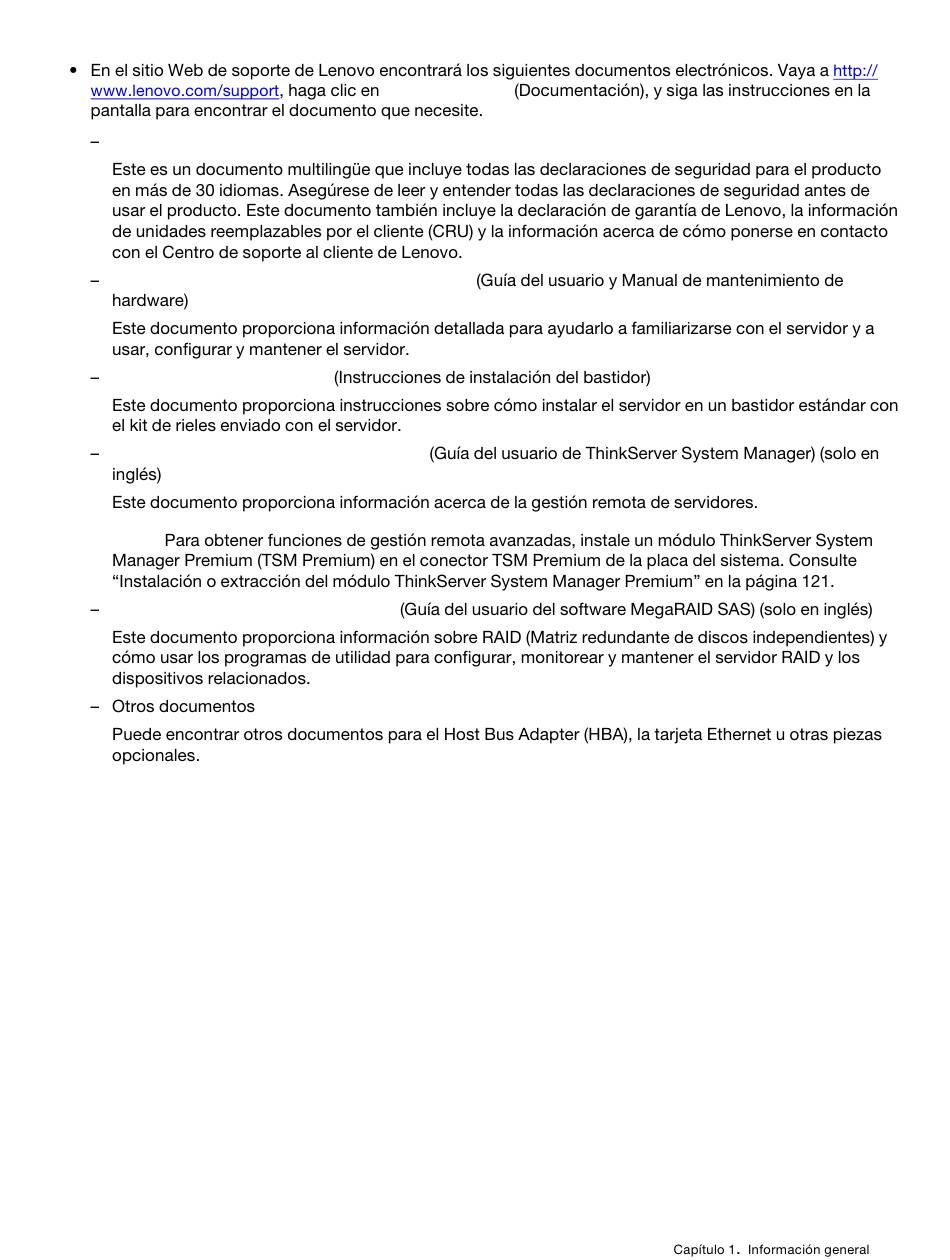 • En el sitio Web de soporte de Lenovo encontrará los siguientes documentos electrónicos. Vaya a http://www.lenovo.com/support, haga clic en (Documentación), y siga las instrucciones en la pantalla para encontrar el documento que necesite.

–

Este es un documento multilingüe que incluye todas las declaraciones de seguridad para el producto en más de 30 idiomas. Asegúrese de leer y entender todas las declaraciones de seguridad antes de usar el producto. Este documento también incluye la declaración de garantía de Lenovo, la información de unidades reemplazables por el cliente (CRU) y la información acerca de cómo ponerse en contacto con el Centro de soporte al cliente de Lenovo.

– (Guía del usuario y Manual de mantenimiento de hardware)

Este documento proporciona información detallada para ayudarlo a familiarizarse con el servidor y a usar, configurar y mantener el servidor.

– (Instrucciones de instalación del bastidor)

Este documento proporciona instrucciones sobre cómo instalar el servidor en un bastidor estándar con el kit de rieles enviado con el servidor.

– (Guía del usuario de ThinkServer System Manager) (solo en inglés)

Este documento proporciona información acerca de la gestión remota de servidores.

Para obtener funciones de gestión remota avanzadas, instale un módulo ThinkServer System Manager Premium (TSM Premium) en el conector TSM Premium de la placa del sistema. Consulte "Instalación o extracción del módulo ThinkServer System Manager Premium" en la página 121.

– (Guía del usuario del software MegaRAID SAS) (solo en inglés)

Este documento proporciona información sobre RAID (Matriz redundante de discos independientes) y cómo usar los programas de utilidad para configurar, monitorear y mantener el servidor RAID y los dispositivos relacionados.

– Otros documentos

Puede encontrar otros documentos para el Host Bus Adapter (HBA), la tarjeta Ethernet u otras piezas opcionales.

Capítulo 1. Información general